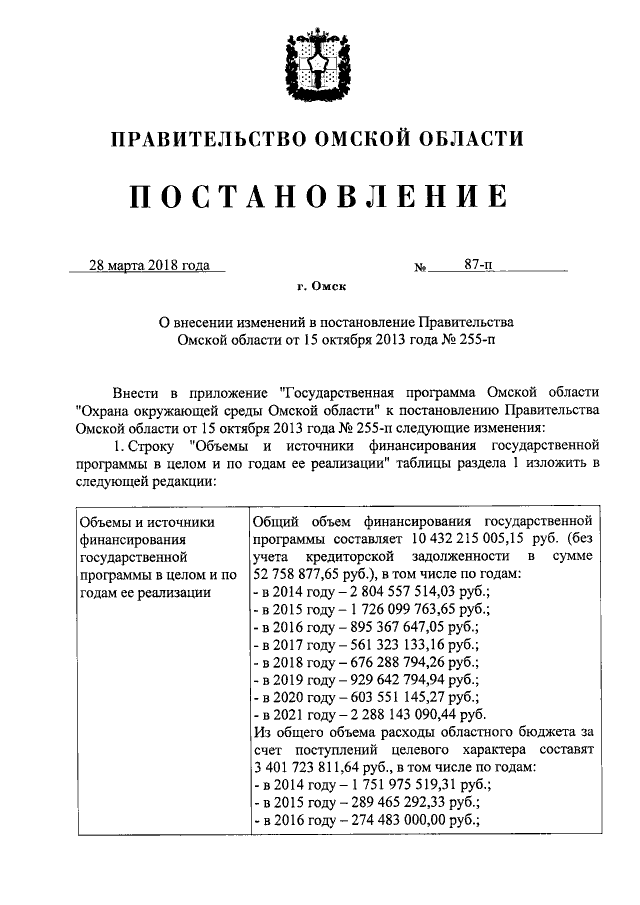 ПРАВИТЕЛЬСТВО ОМСКОЙ ОБЛАСТИ

ПОСТАНОВЛЕНИЕ

28 марта 2018 года № 87-п

г. Омск

О внесении изменений в постановление Правительства Омской области от 15 октября 2013 года № 255-п

Внести в приложение "Государственная программа Омской области "Охрана окружающей среды Омской области" к постановлению Правительства Омской области от 15 октября 2013 года № 255-п следующие изменения:

1. Строку "Объемы и источники финансирования государственной программы в целом и по годам ее реализации" таблицы раздела 1 изложить в следующей редакции:

| Объемы и источники финансирования государственной программы в целом и по годам ее реализации | Общий объем финансирования государственной программы составляет 10 432 215 005,15 руб. (без учета кредиторской задолженности в сумме 52 758 877,65 руб.), в том числе по годам:<br>- в 2014 году – 2 804 557 514,03 руб.;<br>- в 2015 году – 1 726 099 763,65 руб.;<br>- в 2016 году – 895 367 647,05 руб.;<br>- в 2017 году – 561 323 133,16 руб.;<br>- в 2018 году – 676 288 794,26 руб.;<br>- в 2019 году – 929 642 794,94 руб.;<br>- в 2020 году – 603 551 145,27 руб.;<br>- в 2021 году – 2 288 143 090,44 руб.<br>Из общего объема расходы областного бюджета за счет поступлений целевого характера составят 3 401 723 811,64 руб., в том числе по годам:<br>- в 2014 году – 1 751 975 519,31 руб.;<br>- в 2015 году – 289 465 292,33 руб.;<br>- в 2016 году – 274 483 000,00 руб.; |
|---|---|